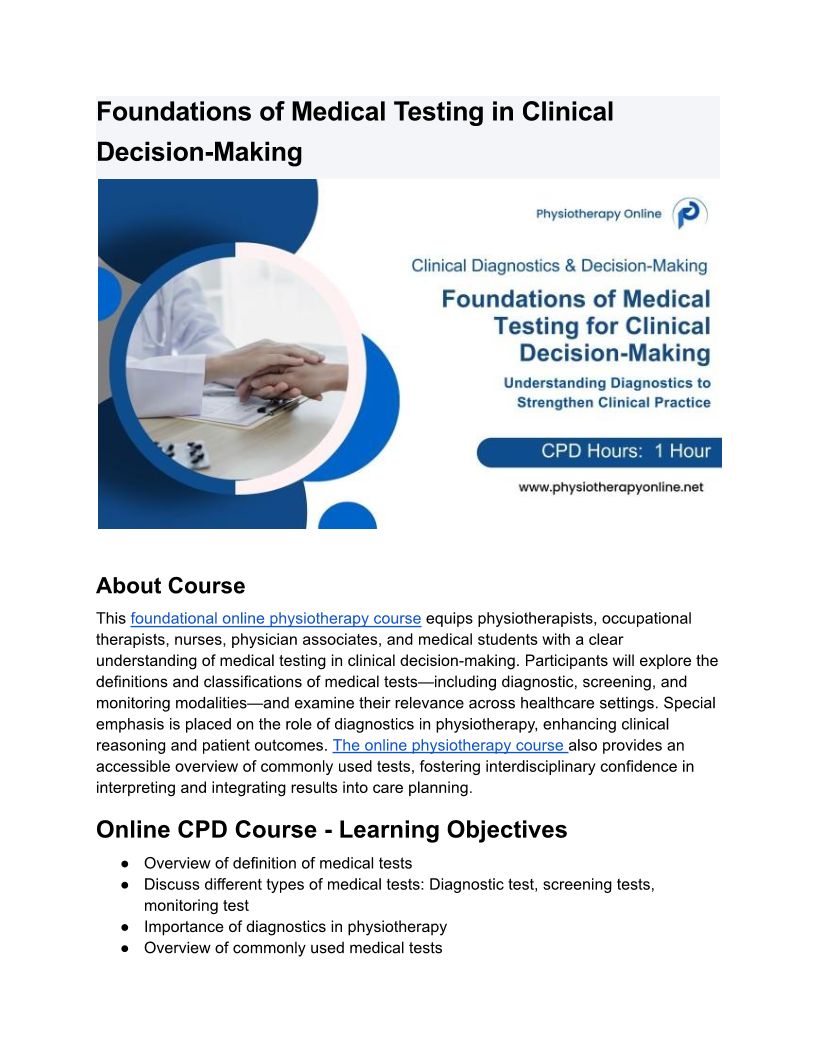 Foundations of Medical Testing in Clinical Decision-Making

Physiotherapy Online

Clinical Diagnostics & Decision-Making

Foundations of Medical Testing for Clinical Decision-Making

Understanding Diagnostics to Strengthen Clinical Practice

CPD Hours: 1 Hour

www.physiotherapyonline.net

About Course

This foundational online physiotherapy course equips physiotherapists, occupational therapists, nurses, physician associates, and medical students with a clear understanding of medical testing in clinical decision-making. Participants will explore the definitions and classifications of medical tests—including diagnostic, screening, and monitoring modalities—and examine their relevance across healthcare settings. Special emphasis is placed on the role of diagnostics in physiotherapy, enhancing clinical reasoning and patient outcomes. The online physiotherapy course also provides an accessible overview of commonly used tests, fostering interdisciplinary confidence in interpreting and integrating results into care planning.

Online CPD Course - Learning Objectives

● Overview of definition of medical tests
● Discuss different types of medical tests: Diagnostic test, screening tests, monitoring test
● Importance of diagnostics in physiotherapy
● Overview of commonly used medical tests